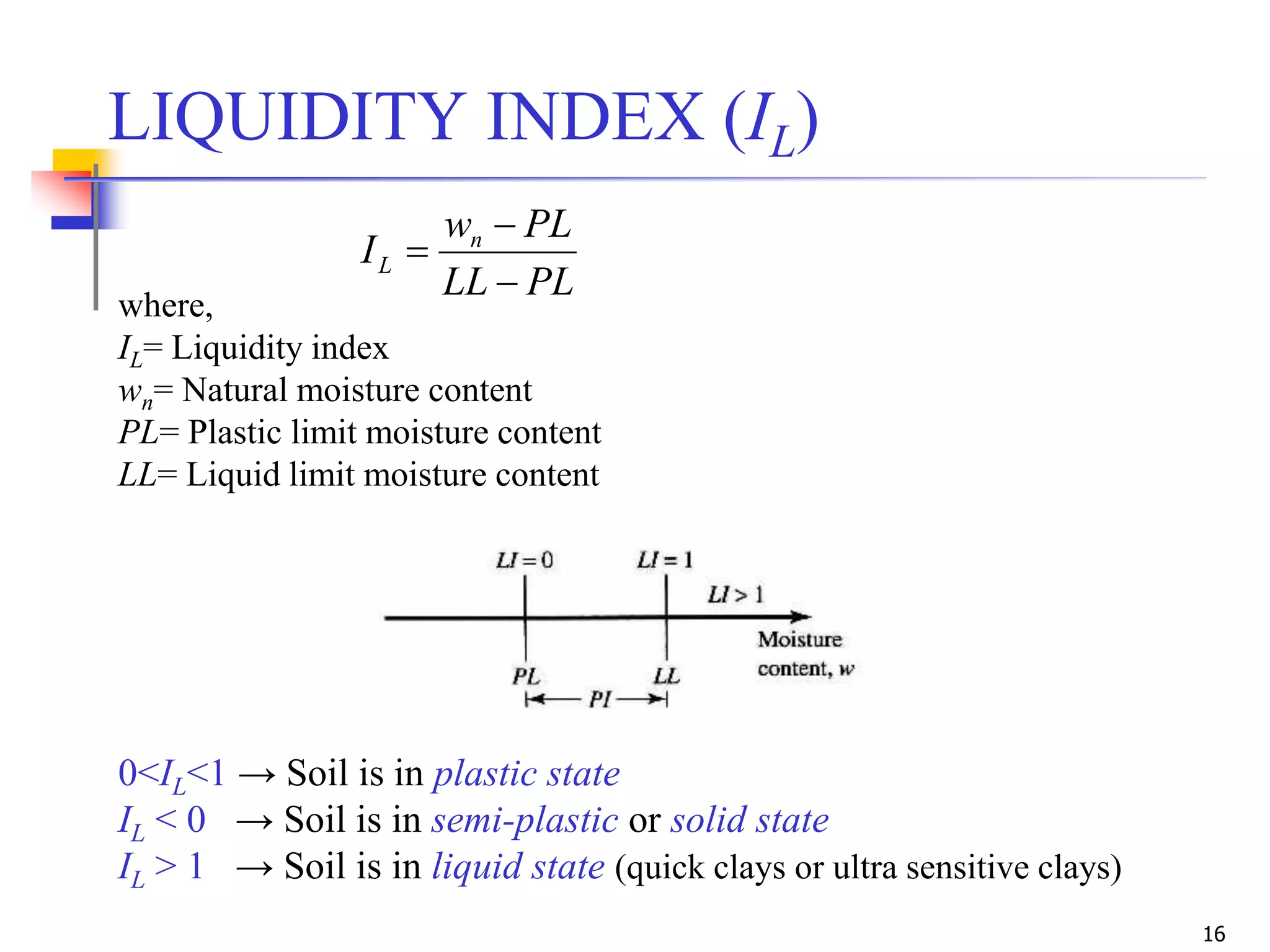 LIQUIDITY INDEX ($I_L$)

$I_L = \frac{w_n - PL}{LL - PL}$

where,
$I_L$= Liquidity index
$w_n$= Natural moisture content
$PL$= Plastic limit moisture content
$LL$= Liquid limit moisture content

$LI = 0$
$LI = 1$
$LI > 1$
Moisture content, $w$
$PL$
$LL$
$PI$

$0<I_L<1$ → Soil is in plastic state
$I_L < 0$ → Soil is in semi-plastic or solid state
$I_L > 1$ → Soil is in liquid state (quick clays or ultra sensitive clays)

16